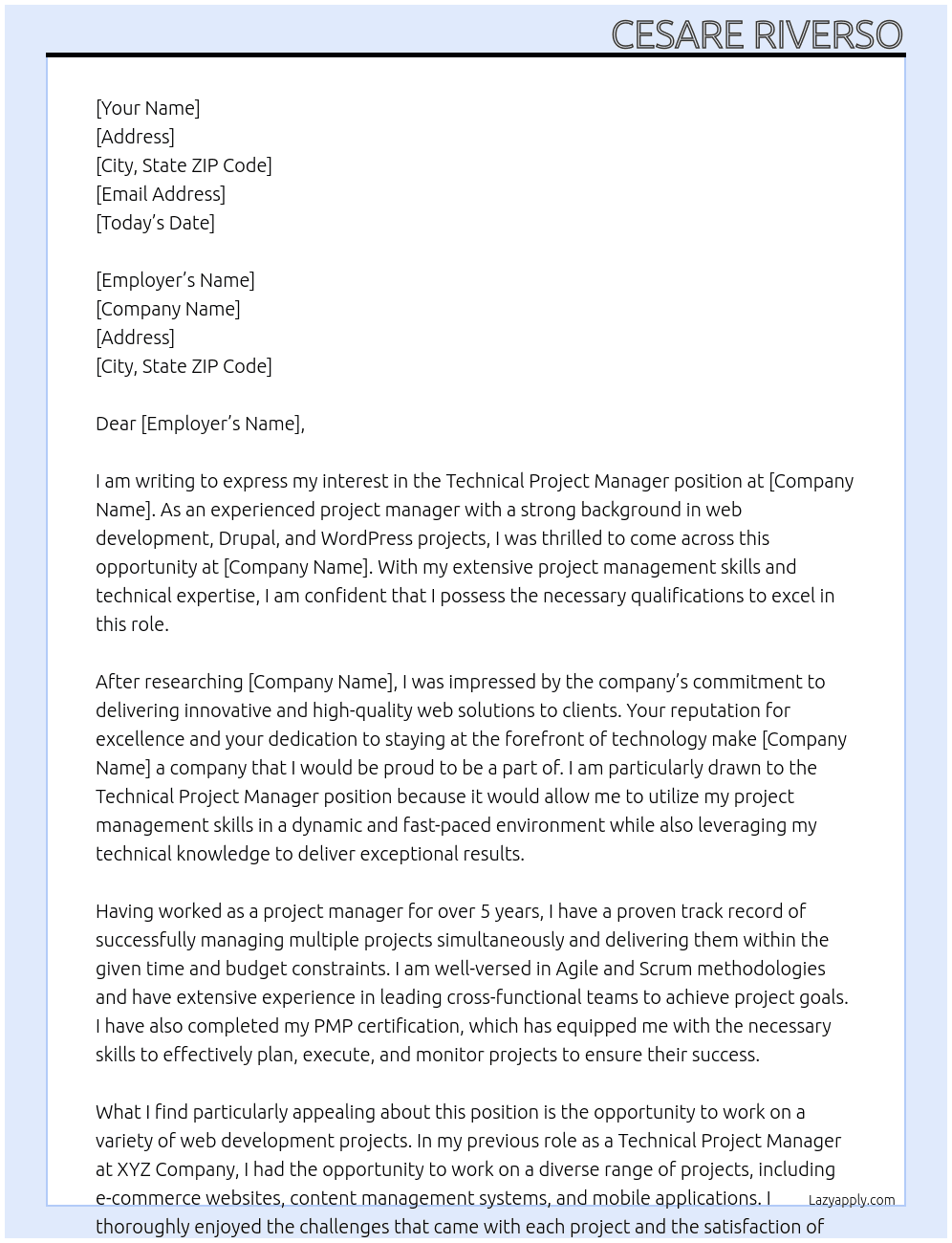 CESARE RIVERSO

[Your Name]
[Address]
[City, State ZIP Code]
[Email Address]
[Today's Date]

[Employer's Name]
[Company Name]
[Address]
[City, State ZIP Code]

Dear [Employer's Name],

I am writing to express my interest in the Technical Project Manager position at [Company Name]. As an experienced project manager with a strong background in web development, Drupal, and WordPress projects, I was thrilled to come across this opportunity at [Company Name]. With my extensive project management skills and technical expertise, I am confident that I possess the necessary qualifications to excel in this role.

After researching [Company Name], I was impressed by the company's commitment to delivering innovative and high-quality web solutions to clients. Your reputation for excellence and your dedication to staying at the forefront of technology make [Company Name] a company that I would be proud to be a part of. I am particularly drawn to the Technical Project Manager position because it would allow me to utilize my project management skills in a dynamic and fast-paced environment while also leveraging my technical knowledge to deliver exceptional results.

Having worked as a project manager for over 5 years, I have a proven track record of successfully managing multiple projects simultaneously and delivering them within the given time and budget constraints. I am well-versed in Agile and Scrum methodologies and have extensive experience in leading cross-functional teams to achieve project goals. I have also completed my PMP certification, which has equipped me with the necessary skills to effectively plan, execute, and monitor projects to ensure their success.

What I find particularly appealing about this position is the opportunity to work on a variety of web development projects. In my previous role as a Technical Project Manager at XYZ Company, I had the opportunity to work on a diverse range of projects, including e-commerce websites, content management systems, and mobile applications. I thoroughly enjoyed the challenges that came with each project and the satisfaction of

Lazyapply.com